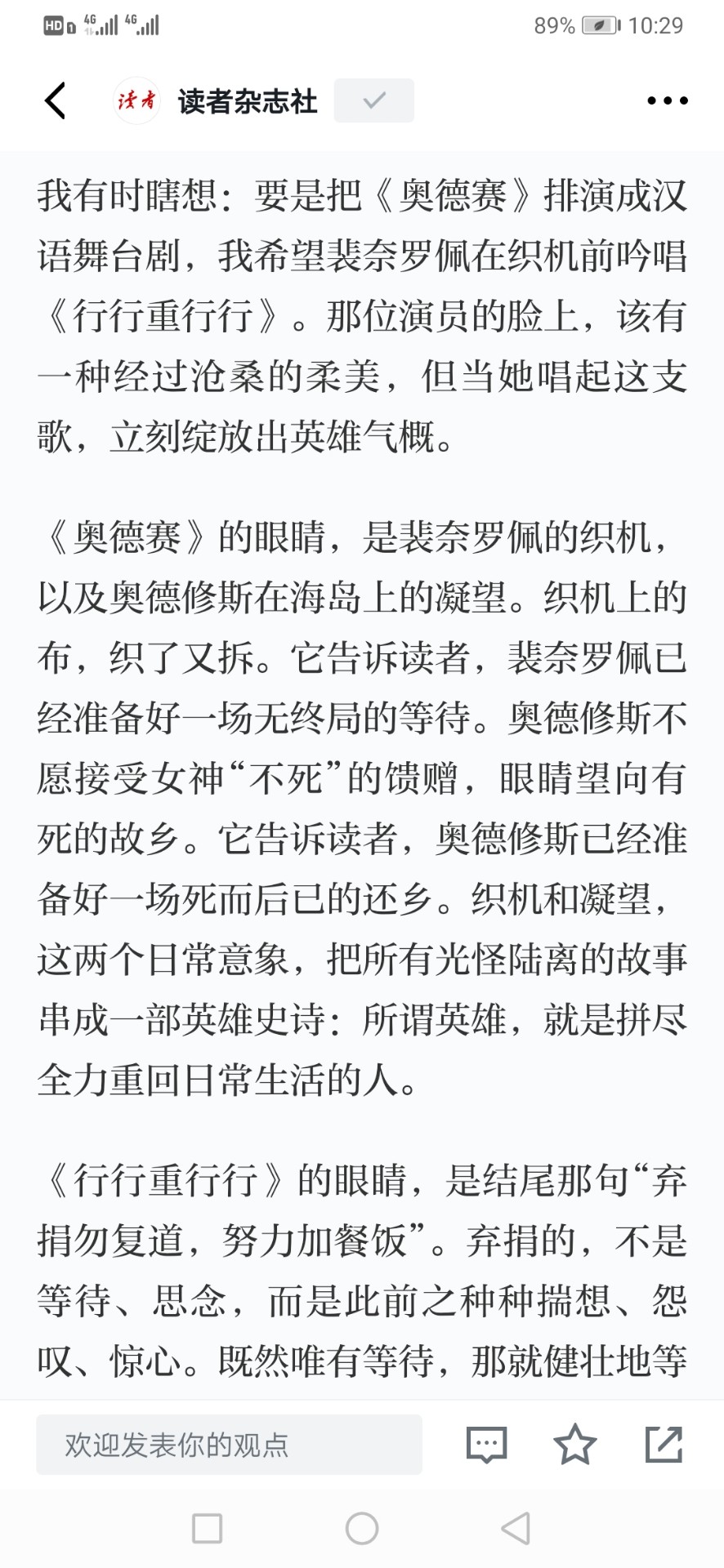 HD 4G 4G 89% 10:29

读者 读者杂志社

我有时瞎想：要是把《奥德赛》排演成汉语舞台剧，我希望裴奈罗佩在织机前吟唱《行行重行行》。那位演员的脸上，该有一种经过沧桑的柔美，但当她唱起这支歌，立刻绽放出英雄气概。

《奥德赛》的眼睛，是裴奈罗佩的织机，以及奥德修斯在海岛上的凝望。织机上的布，织了又拆。它告诉读者，裴奈罗佩已经准备好一场无终局的等待。奥德修斯不愿接受女神“不死”的馈赠，眼睛望向有死的故乡。它告诉读者，奥德修斯已经准备好一场死而后已的还乡。织机和凝望，这两个日常意象，把所有光怪陆离的故事串成一部英雄史诗：所谓英雄，就是拼尽全力重回日常生活的人。

《行行重行行》的眼睛，是结尾那句“弃捐勿复道，努力加餐饭”。弃捐的，不是等待、思念，而是此前之种种揣想、怨叹、惊心。既然唯有等待，那就健壮地等

欢迎发表你的观点